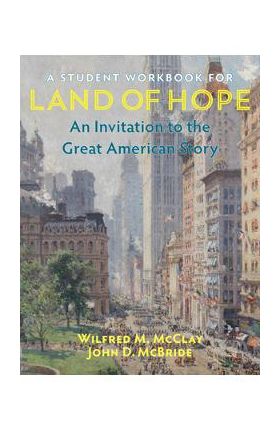 A STUDENT WORKBOOK FOR
LAND OF HOPE
An Invitation to the Great American Story

WILFRED M. MCCLAY
JOHN D. MCBRIDE